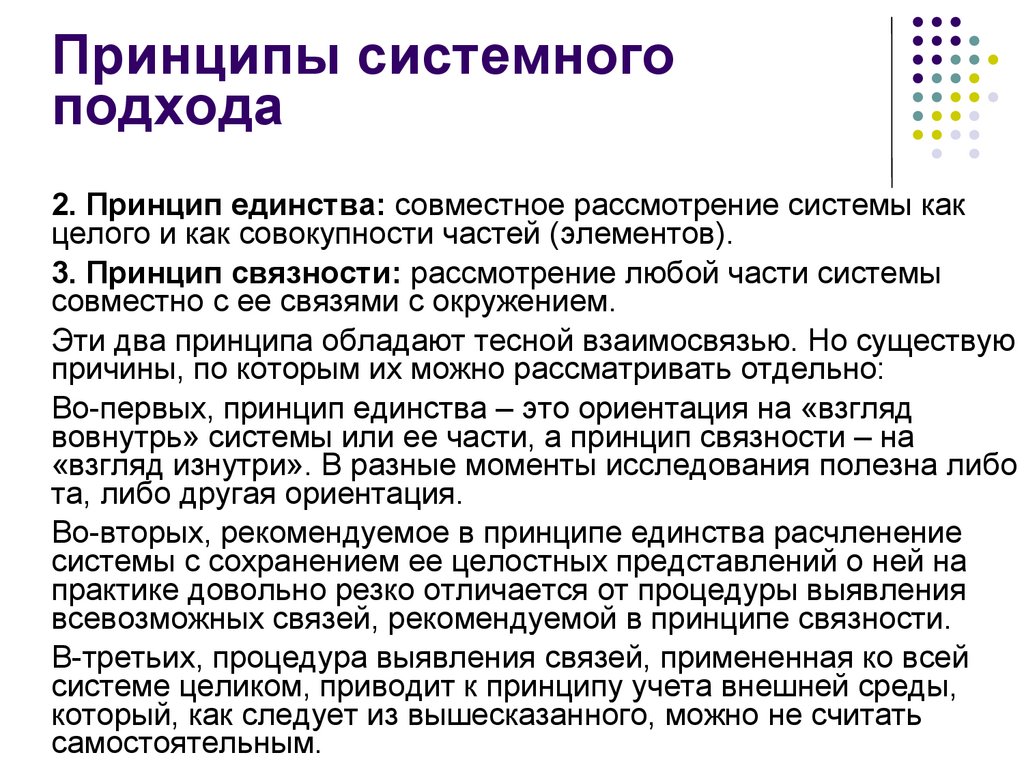 Принципы системного подхода

2. Принцип единства: совместное рассмотрение системы как целого и как совокупности частей (элементов).

3. Принцип связности: рассмотрение любой части системы совместно с ее связями с окружением.

Эти два принципа обладают тесной взаимосвязью. Но существую причины, по которым их можно рассматривать отдельно:

Во-первых, принцип единства – это ориентация на «взгляд вовнутрь» системы или ее части, а принцип связности – на «взгляд изнутри». В разные моменты исследования полезна либо та, либо другая ориентация.

Во-вторых, рекомендуемое в принципе единства расчленение системы с сохранением ее целостных представлений о ней на практике довольно резко отличается от процедуры выявления всевозможных связей, рекомендуемой в принципе связности.

В-третьих, процедура выявления связей, примененная ко всей системе целиком, приводит к принципу учета внешней среды, который, как следует из вышесказанного, можно не считать самостоятельным.